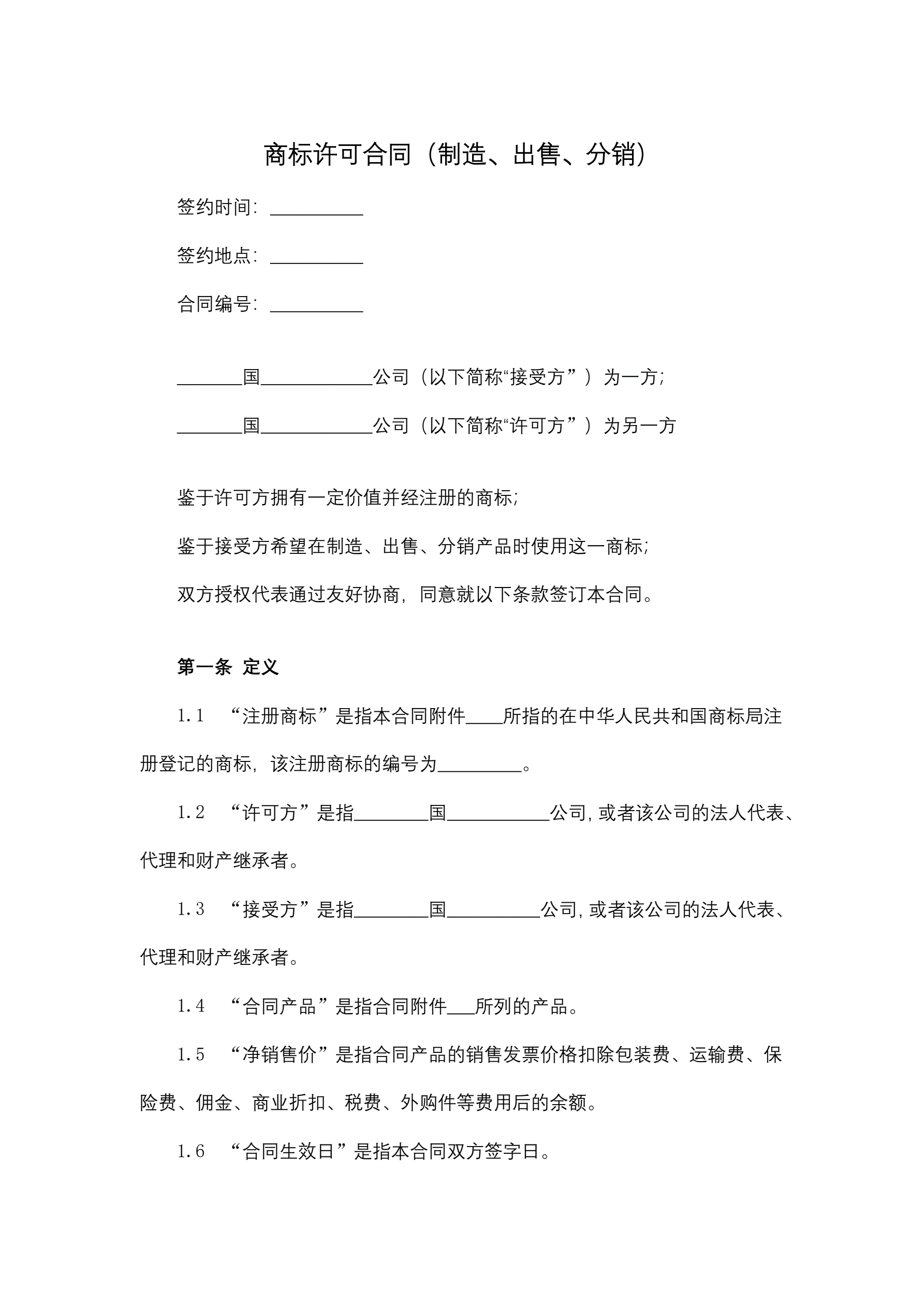 商标许可合同（制造、出售、分销）

签约时间：__________

签约地点：__________

合同编号：__________

_______国____________公司（以下简称“接受方”）为一方；

_______国____________公司（以下简称“许可方”）为另一方

鉴于许可方拥有一定价值并经注册的商标；

鉴于接受方希望在制造、出售、分销产品时使用这一商标；

双方授权代表通过友好协商，同意就以下条款签订本合同。

第一条 定义

1.1 “注册商标”是指本合同附件____所指的在中华人民共和国商标局注册登记的商标，该注册商标的编号为_________。

1.2 “许可方”是指________国___________公司，或者该公司的法人代表、代理和财产继承者。

1.3 “接受方”是指________国__________公司，或者该公司的法人代表、代理和财产继承者。

1.4 “合同产品”是指合同附件___所列的产品。

1.5 “净销售价”是指合同产品的销售发票价格扣除包装费、运输费、保险费、佣金、商业折扣、税费、外购件等费用后的余额。

1.6 “合同生效日”是指本合同双方签字日。